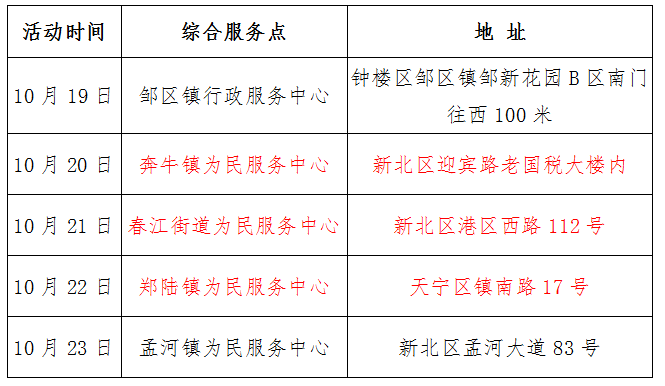 | 活动时间 | 综合服务点 | 地　址 |
|---|---|---|
| 10 月 19 日 | 邹区镇行政服务中心 | 钟楼区邹区镇邹新花园 B 区南门往西 100 米 |
| 10 月 20 日 | 奔牛镇为民服务中心 | 新北区迎宾路老国税大楼内 |
| 10 月 21 日 | 春江街道为民服务中心 | 新北区港区西路 112 号 |
| 10 月 22 日 | 郑陆镇为民服务中心 | 天宁区镇南路 17 号 |
| 10 月 23 日 | 孟河镇为民服务中心 | 新北区孟河大道 83 号 |